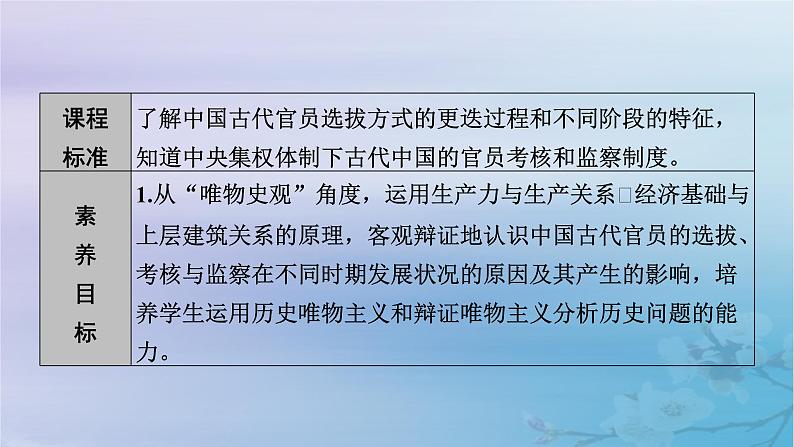 | 课程标准 | 了解中国古代官员选拔方式的更迭过程和不同阶段的特征，知道中央集权体制下古代中国的官员考核和监察制度。 |
|---|---|
| 素养目标 | 1.从“唯物史观”角度，运用生产力与生产关系□经济基础与上层建筑关系的原理，客观辩证地认识中国古代官员的选拔、考核与监察在不同时期发展状况的原因及其产生的影响，培养学生运用历史唯物主义和辩证唯物主义分析历史问题的能力。 |